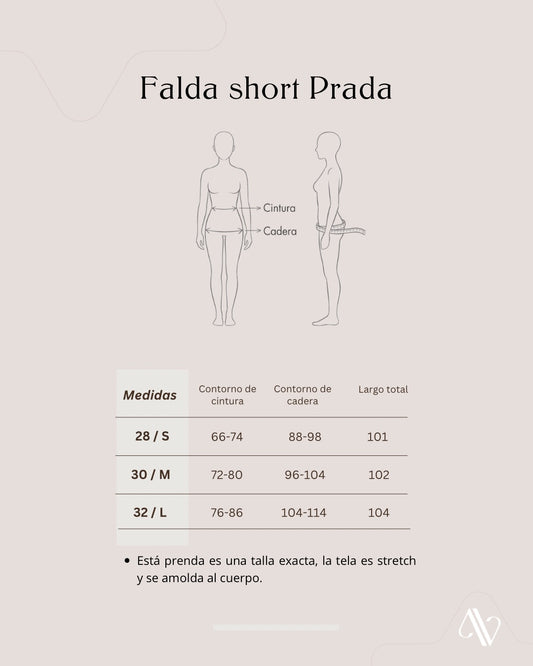 Falda short Prada

Cintura
Cadera

| Medidas | Contorno de cintura | Contorno de cadera | Largo total |
|---|---|---|---|
| 28 / S | 66-74 | 88-98 | 101 |
| 30 / M | 72-80 | 96-104 | 102 |
| 32 / L | 76-86 | 104-114 | 104 |

• Está prenda es una talla exacta, la tela es stretch y se amolda al cuerpo.